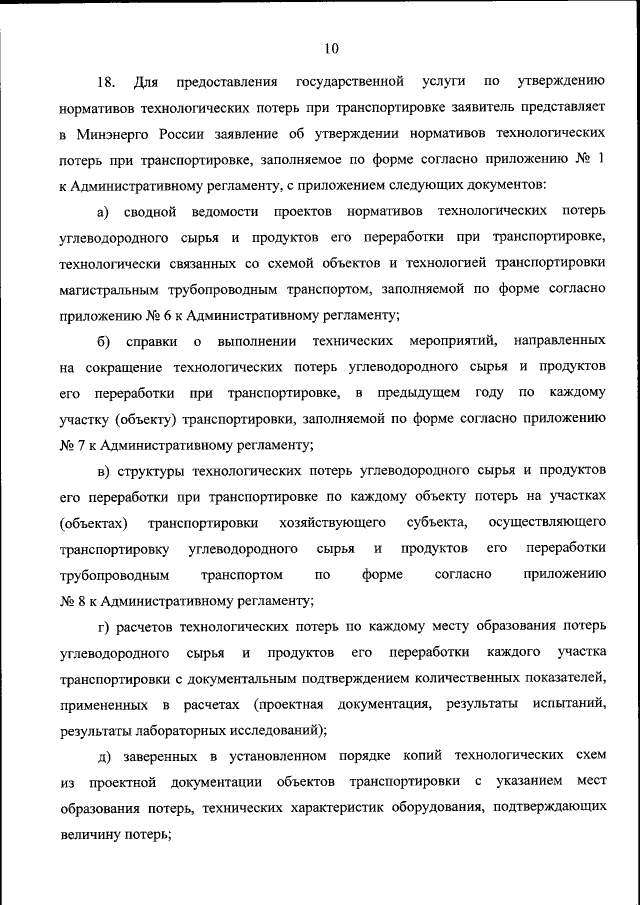 10

18. Для предоставления государственной услуги по утверждению нормативов технологических потерь при транспортировке заявитель представляет в Минэнерго России заявление об утверждении нормативов технологических потерь при транспортировке, заполняемое по форме согласно приложению № 1 к Административному регламенту, с приложением следующих документов:

а) сводной ведомости проектов нормативов технологических потерь углеводородного сырья и продуктов его переработки при транспортировке, технологически связанных со схемой объектов и технологией транспортировки магистральным трубопроводным транспортом, заполняемой по форме согласно приложению № 6 к Административному регламенту;

б) справки о выполнении технических мероприятий, направленных на сокращение технологических потерь углеводородного сырья и продуктов его переработки при транспортировке, в предыдущем году по каждому участку (объекту) транспортировки, заполняемой по форме согласно приложению № 7 к Административному регламенту;

в) структуры технологических потерь углеводородного сырья и продуктов его переработки при транспортировке по каждому объекту потерь на участках (объектах) транспортировки хозяйствующего субъекта, осуществляющего транспортировку углеводородного сырья и продуктов его переработки трубопроводным транспортом по форме согласно приложению № 8 к Административному регламенту;

г) расчетов технологических потерь по каждому месту образования потерь углеводородного сырья и продуктов его переработки каждого участка транспортировки с документальным подтверждением количественных показателей, примененных в расчетах (проектная документация, результаты испытаний, результаты лабораторных исследований);

д) заверенных в установленном порядке копий технологических схем из проектной документации объектов транспортировки с указанием мест образования потерь, технических характеристик оборудования, подтверждающих величину потерь;